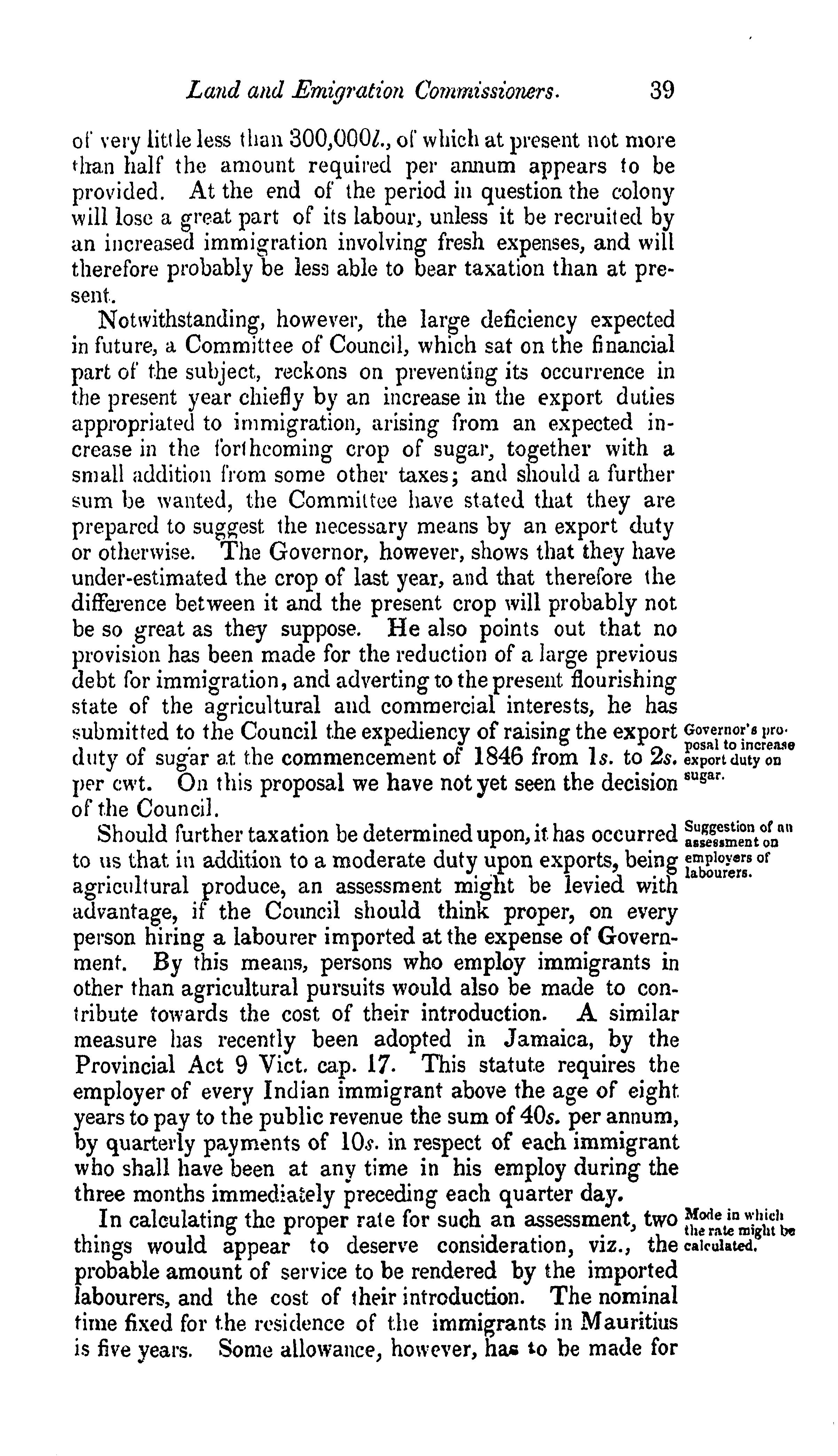 Land and Emigration Commissioners. 39

of very little less than 300,000l., of which at present not more than half the amount required per annum appears to be provided. At the end of the period in question the colony will lose a great part of its labour, unless it be recruited by an increased immigration involving fresh expenses, and will therefore probably be less able to bear taxation than at present.

Notwithstanding, however, the large deficiency expected in future, a Committee of Council, which sat on the financial part of the subject, reckons on preventing its occurrence in the present year chiefly by an increase in the export duties appropriated to immigration, arising from an expected increase in the forthcoming crop of sugar, together with a small addition from some other taxes; and should a further sum be wanted, the Committee have stated that they are prepared to suggest the necessary means by an export duty or otherwise. The Governor, however, shows that they have under-estimated the crop of last year, and that therefore the difference between it and the present crop will probably not be so great as they suppose. He also points out that no provision has been made for the reduction of a large previous debt for immigration, and adverting to the present flourishing state of the agricultural and commercial interests, he has submitted to the Council the expediency of raising the export duty of sugar at the commencement of 1846 from 1s. to 2s. per cwt. On this proposal we have not yet seen the decision of the Council.

Governor's proposal to increase export duty on sugar.

Should further taxation be determined upon, it has occurred to us that in addition to a moderate duty upon exports, being agricultural produce, an assessment might be levied with advantage, if the Council should think proper, on every person hiring a labourer imported at the expense of Government. By this means, persons who employ immigrants in other than agricultural pursuits would also be made to contribute towards the cost of their introduction. A similar measure has recently been adopted in Jamaica, by the Provincial Act 9 Vict. cap. 17. This statute requires the employer of every Indian immigrant above the age of eight years to pay to the public revenue the sum of 40s. per annum, by quarterly payments of 10s. in respect of each immigrant who shall have been at any time in his employ during the three months immediately preceding each quarter day.

Suggestion of an assessment on employers of labourers.

In calculating the proper rate for such an assessment, two things would appear to deserve consideration, viz., the probable amount of service to be rendered by the imported labourers, and the cost of their introduction. The nominal time fixed for the residence of the immigrants in Mauritius is five years. Some allowance, however, has to be made for

Mode in which the rate might be calculated.